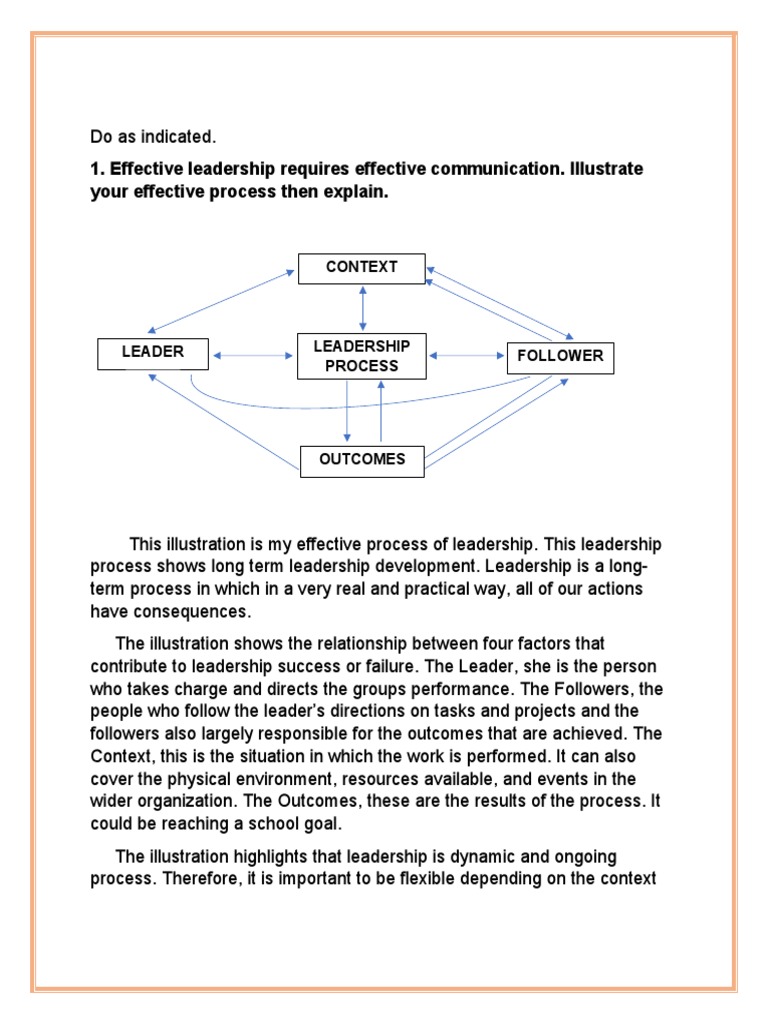 Do as indicated.

**1. Effective leadership requires effective communication. Illustrate your effective process then explain.**

CONTEXT

LEADER

LEADERSHIP PROCESS

FOLLOWER

OUTCOMES

This illustration is my effective process of leadership. This leadership process shows long term leadership development. Leadership is a long-term process in which in a very real and practical way, all of our actions have consequences.

The illustration shows the relationship between four factors that contribute to leadership success or failure. The Leader, she is the person who takes charge and directs the groups performance. The Followers, the people who follow the leader's directions on tasks and projects and the followers also largely responsible for the outcomes that are achieved. The Context, this is the situation in which the work is performed. It can also cover the physical environment, resources available, and events in the wider organization. The Outcomes, these are the results of the process. It could be reaching a school goal.

The illustration highlights that leadership is dynamic and ongoing process. Therefore, it is important to be flexible depending on the context